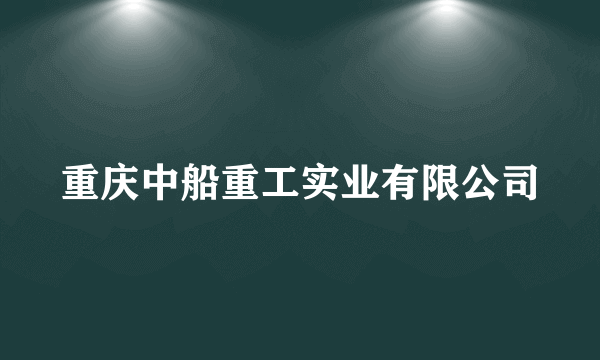 重庆中船重工实业有限公司